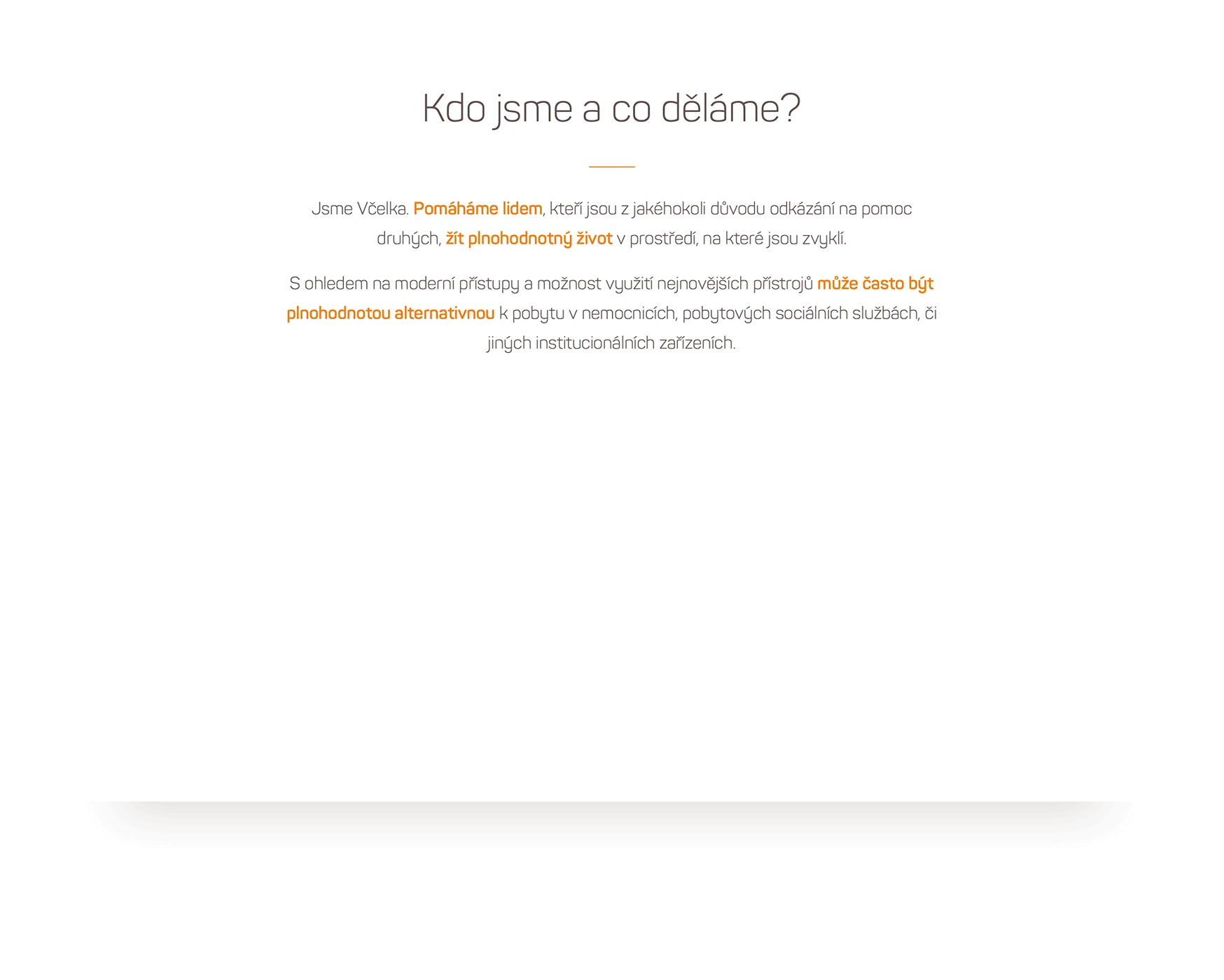 Kdo jsme a co děláme?

Jsme Včelka. Pomáháme lidem, kteří jsou z jakéhokoli důvodu odkázání na pomoc druhých, žít plnohodnotný život v prostředí, na které jsou zvyklí.

S ohledem na moderní přístupy a možnost využití nejnovějších přístrojů může často být plnohodnotou alternativnou k pobytu v nemocnicích, pobytových sociálních službách, či jiných institucionálních zařízeních.